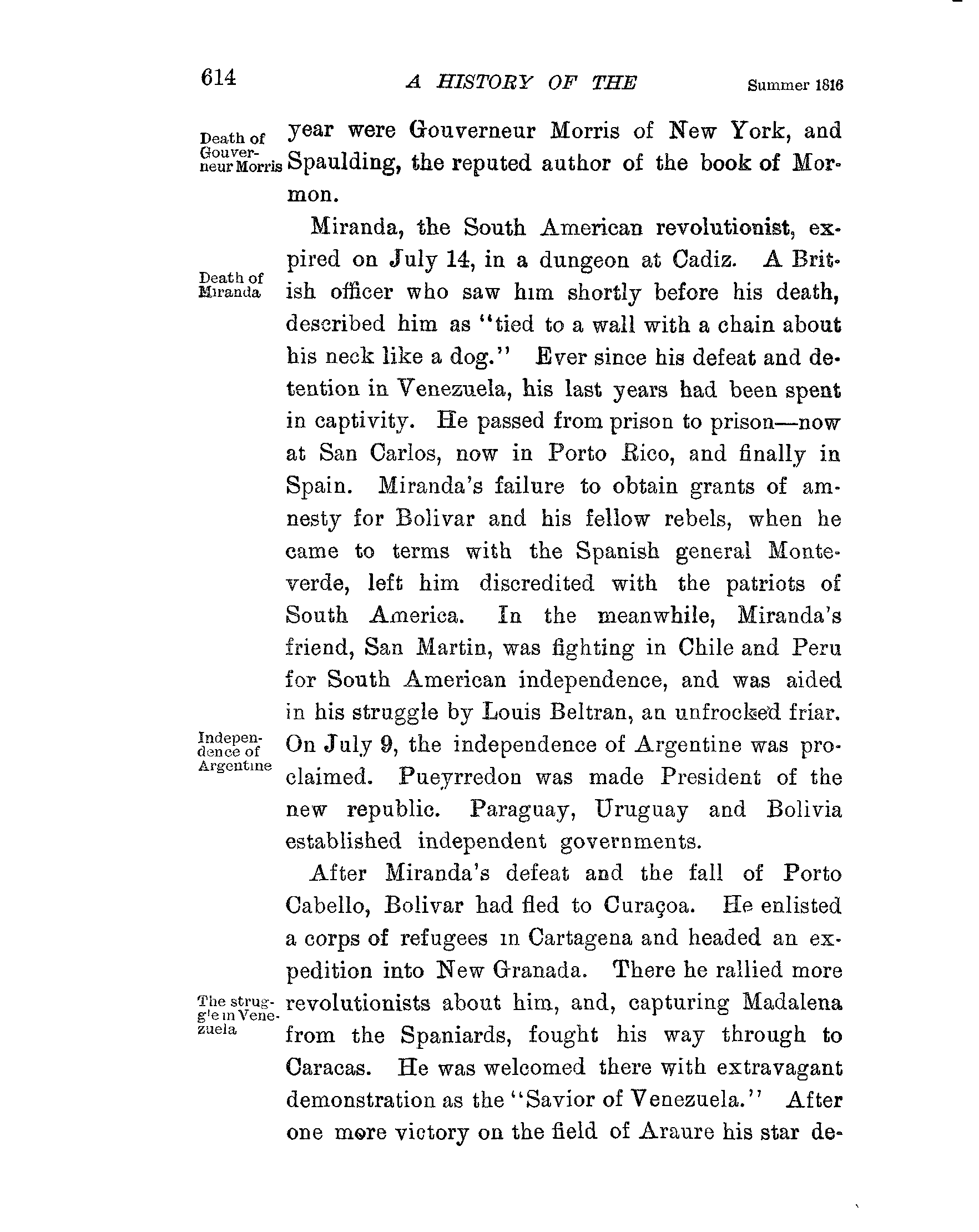 614 A HISTORY OF THE Summer 1816

Death of Gouverneur Morris

year were Gouverneur Morris of New York, and Spaulding, the reputed author of the book of Mormon.

Death of Miranda

Miranda, the South American revolutionist, expired on July 14, in a dungeon at Cadiz. A British officer who saw him shortly before his death, described him as "tied to a wall with a chain about his neck like a dog." Ever since his defeat and detention in Venezuela, his last years had been spent in captivity. He passed from prison to prison—now at San Carlos, now in Porto Rico, and finally in Spain. Miranda's failure to obtain grants of amnesty for Bolivar and his fellow rebels, when he came to terms with the Spanish general Monteverde, left him discredited with the patriots of South America. In the meanwhile, Miranda's friend, San Martin, was fighting in Chile and Peru for South American independence, and was aided in his struggle by Louis Beltran, an unfrocked friar.

Independence of Argentine

On July 9, the independence of Argentine was proclaimed. Pueyrredon was made President of the new republic. Paraguay, Uruguay and Bolivia established independent governments.

The struggle in Venezuela

After Miranda's defeat and the fall of Porto Cabello, Bolivar had fled to Curaçoa. He enlisted a corps of refugees in Cartagena and headed an expedition into New Granada. There he rallied more revolutionists about him, and, capturing Madalena from the Spaniards, fought his way through to Caracas. He was welcomed there with extravagant demonstration as the "Savior of Venezuela." After one more victory on the field of Araure his star de-